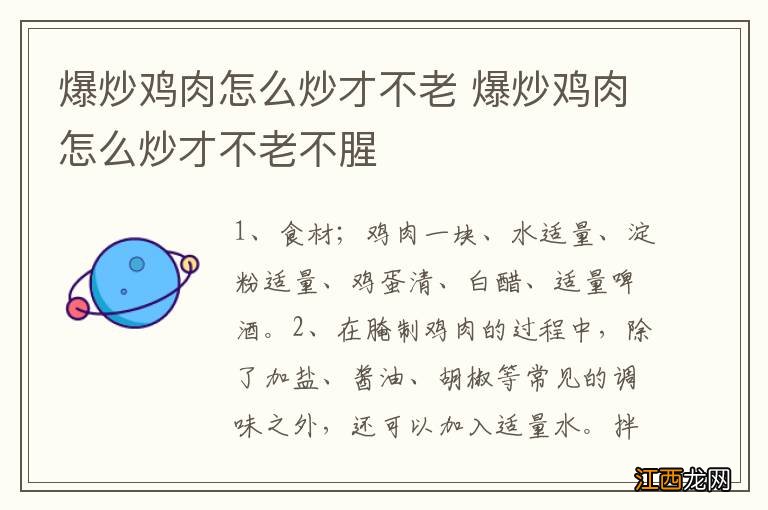 爆炒鸡肉怎么炒才不老 爆炒鸡肉怎么炒才不老不腥

1、食材；鸡肉一块、水适量、淀粉适量、鸡蛋清、白醋、适量啤酒。2、在腌制鸡肉的过程中，除了加盐、酱油、胡椒等常见的调味之外，还可以加入适量水。拌

江西龙网